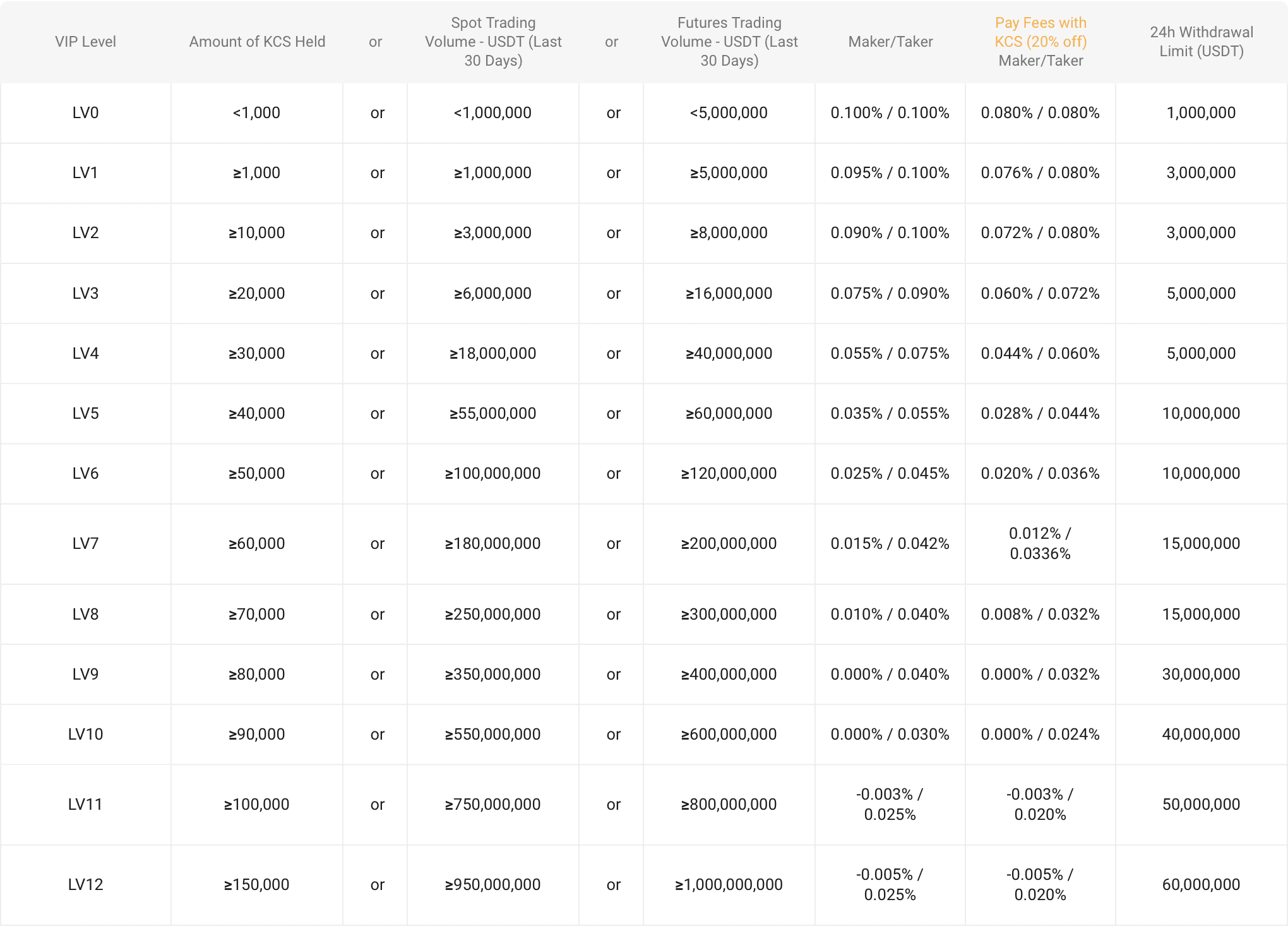 | VIP Level | Amount of KCS Held | or | Spot Trading Volume - USDT (Last 30 Days) | or | Futures Trading Volume - USDT (Last 30 Days) | Maker/Taker | Pay Fees with KCS (20% off) Maker/Taker | 24h Withdrawal Limit (USDT) |
|---|---|---|---|---|---|---|---|---|
| LV0 | <1,000 | or | <1,000,000 | or | <5,000,000 | 0.100% / 0.100% | 0.080% / 0.080% | 1,000,000 |
| LV1 | ≥1,000 | or | ≥1,000,000 | or | ≥5,000,000 | 0.095% / 0.100% | 0.076% / 0.080% | 3,000,000 |
| LV2 | ≥10,000 | or | ≥3,000,000 | or | ≥8,000,000 | 0.090% / 0.100% | 0.072% / 0.080% | 3,000,000 |
| LV3 | ≥20,000 | or | ≥6,000,000 | or | ≥16,000,000 | 0.075% / 0.090% | 0.060% / 0.072% | 5,000,000 |
| LV4 | ≥30,000 | or | ≥18,000,000 | or | ≥40,000,000 | 0.055% / 0.075% | 0.044% / 0.060% | 5,000,000 |
| LV5 | ≥40,000 | or | ≥55,000,000 | or | ≥60,000,000 | 0.035% / 0.055% | 0.028% / 0.044% | 10,000,000 |
| LV6 | ≥50,000 | or | ≥100,000,000 | or | ≥120,000,000 | 0.025% / 0.045% | 0.020% / 0.036% | 10,000,000 |
| LV7 | ≥60,000 | or | ≥180,000,000 | or | ≥200,000,000 | 0.015% / 0.042% | 0.012% / 0.0336% | 15,000,000 |
| LV8 | ≥70,000 | or | ≥250,000,000 | or | ≥300,000,000 | 0.010% / 0.040% | 0.008% / 0.032% | 15,000,000 |
| LV9 | ≥80,000 | or | ≥350,000,000 | or | ≥400,000,000 | 0.000% / 0.040% | 0.000% / 0.032% | 30,000,000 |
| LV10 | ≥90,000 | or | ≥550,000,000 | or | ≥600,000,000 | 0.000% / 0.030% | 0.000% / 0.024% | 40,000,000 |
| LV11 | ≥100,000 | or | ≥750,000,000 | or | ≥800,000,000 | -0.003% / 0.025% | -0.003% / 0.020% | 50,000,000 |
| LV12 | ≥150,000 | or | ≥950,000,000 | or | ≥1,000,000,000 | -0.005% / 0.025% | -0.005% / 0.020% | 60,000,000 |